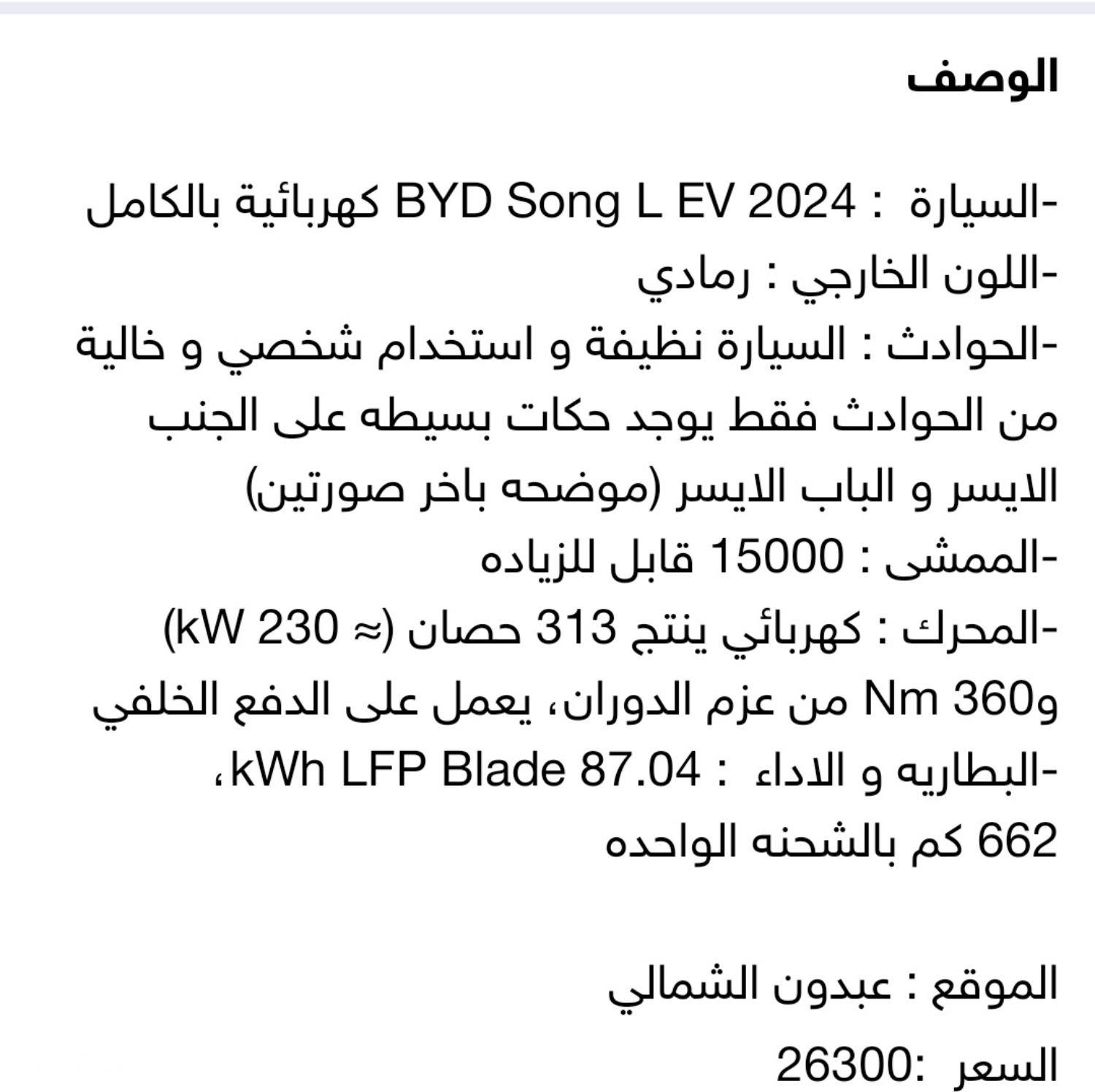 الوصف

-السيارة : BYD Song L EV 2024 كهربائية بالكامل
-اللون الخارجي : رمادي
-الحوادث : السيارة نظيفة و استخدام شخصي و خالية من الحوادث فقط يوجد حكات بسيطه على الجنب الايسر و الباب الايسر (موضحه باخر صورتين)
-الممشى : 15000 قابل للزياده
-المحرك : كهربائي ينتج 313 حصان (≈ 230 kW) و360 Nm من عزم الدوران، يعمل على الدفع الخلفي
-البطاريه و الاداء : 87.04 kWh LFP Blade، 662 كم بالشحنه الواحده

الموقع : عبدون الشمالي
السعر :26300